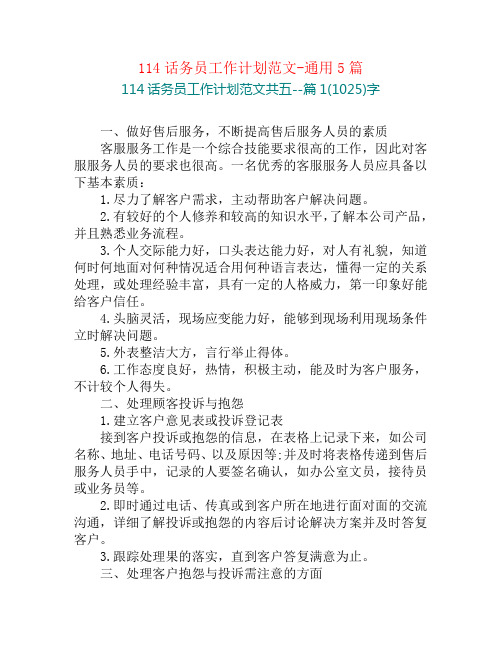 114 话务员工作计划范文-通用 5 篇
114 话务员工作计划范文共五--篇 1(1025)字

一、做好售后服务，不断提高售后服务人员的素质

客服服务工作是一个综合技能要求很高的工作，因此对客服服务人员的要求也很高。一名优秀的客服服务人员应具备以下基本素质：

1.尽力了解客户需求，主动帮助客户解决问题。

2.有较好的个人修养和较高的知识水平，了解本公司产品，并且熟悉业务流程。

3.个人交际能力好，口头表达能力好，对人有礼貌，知道何时何地面对何种情况适合用何种语言表达，懂得一定的关系处理，或处理经验丰富，具有一定的人格威力，第一印象好能给客户信任。

4.头脑灵活，现场应变能力好，能够到现场利用现场条件立时解决问题。

5.外表整洁大方，言行举止得体。

6.工作态度良好，热情，积极主动，能及时为客户服务，不计较个人得失。

二、处理顾客投诉与抱怨

1.建立客户意见表或投诉登记表

接到客户投诉或抱怨的信息，在表格上记录下来，如公司名称、地址、电话号码、以及原因等;并及时将表格传递到售后服务人员手中，记录的人要签名确认，如办公室文员，接待员或业务员等。

2.即时通过电话、传真或到客户所在地进行面对面的交流沟通，详细了解投诉或抱怨的内容后讨论解决方案并及时答复客户。

3.跟踪处理果的落实，直到客户答复满意为止。

三、处理客户抱怨与投诉需注意的方面